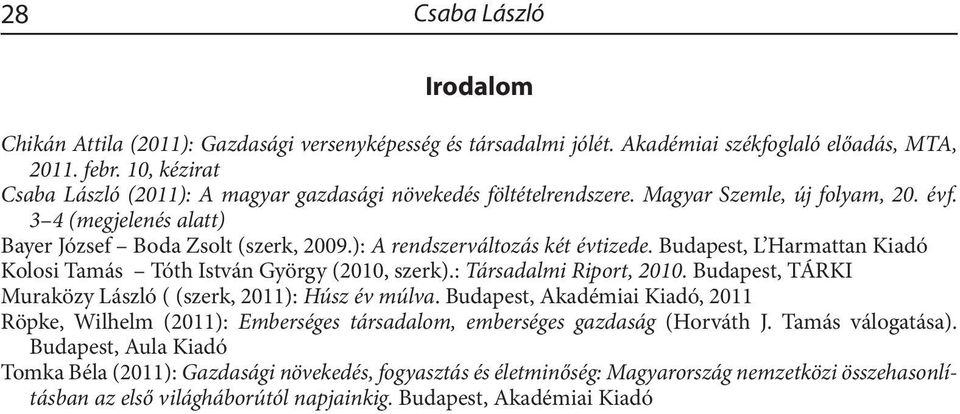 28 Csaba László

Irodalom

Chikán Attila (2011): Gazdasági versenyképesség és társadalmi jólét. Akadémiai székfoglaló előadás, MTA, 2011. febr. 10, kézirat

Csaba László (2011): A magyar gazdasági növekedés föltételrendszere. Magyar Szemle, új folyam, 20. évf. 3–4 (megjelenés alatt)

Bayer József – Boda Zsolt (szerk, 2009.): A rendszerváltozás két évtizede. Budapest, L'Harmattan Kiadó

Kolosi Tamás – Tóth István György (2010, szerk).: Társadalmi Riport, 2010. Budapest, TÁRKI

Muraközy László ( (szerk, 2011): Húsz év múlva. Budapest, Akadémiai Kiadó, 2011

Röpke, Wilhelm (2011): Emberséges társadalom, emberséges gazdaság (Horváth J. Tamás válogatása). Budapest, Aula Kiadó

Tomka Béla (2011): Gazdasági növekedés, fogyasztás és életminőség: Magyarország nemzetközi összehasonlításban az első világháborútól napjainkig. Budapest, Akadémiai Kiadó